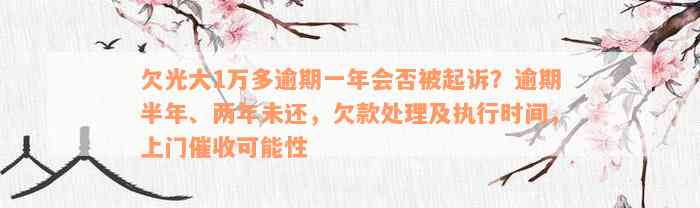 欠光大1万多逾期一年会否被起诉？逾期半年、两年未还，欠款处理及执行时间，上门催收可能性